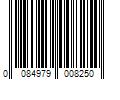 0 084979 008250